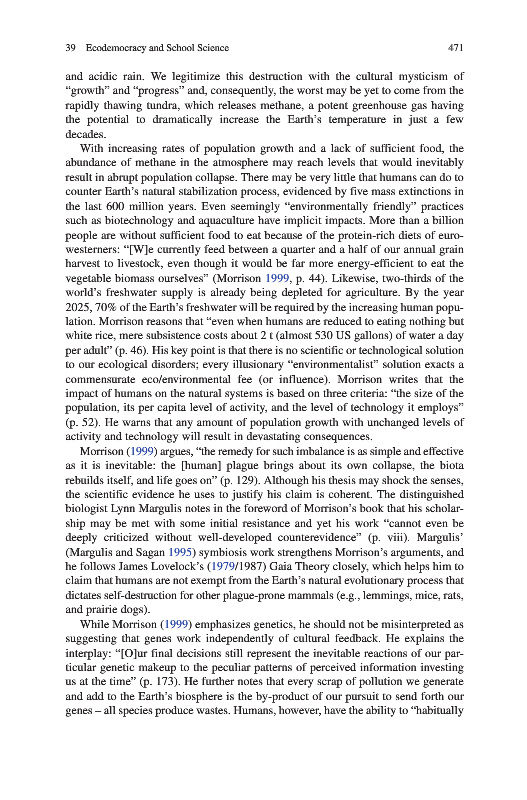 39 Ecodemocracy and School Science 471

and acidic rain. We legitimize this destruction with the cultural mysticism of "growth" and "progress" and, consequently, the worst may be yet to come from the rapidly thawing tundra, which releases methane, a potent greenhouse gas having the potential to dramatically increase the Earth's temperature in just a few decades.

With increasing rates of population growth and a lack of sufficient food, the abundance of methane in the atmosphere may reach levels that would inevitably result in abrupt population collapse. There may be very little that humans can do to counter Earth's natural stabilization process, evidenced by five mass extinctions in the last 600 million years. Even seemingly "environmentally friendly" practices such as biotechnology and aquaculture have implicit impacts. More than a billion people are without sufficient food to eat because of the protein-rich diets of euro-westerners: "[W]e currently feed between a quarter and a half of our annual grain harvest to livestock, even though it would be far more energy-efficient to eat the vegetable biomass ourselves" (Morrison 1999, p. 44). Likewise, two-thirds of the world's freshwater supply is already being depleted for agriculture. By the year 2025, 70% of the Earth's freshwater will be required by the increasing human population. Morrison reasons that "even when humans are reduced to eating nothing but white rice, mere subsistence costs about 2 t (almost 530 US gallons) of water a day per adult" (p. 46). His key point is that there is no scientific or technological solution to our ecological disorders; every illusionary "environmentalist" solution exacts a commensurate eco/environmental fee (or influence). Morrison writes that the impact of humans on the natural systems is based on three criteria: "the size of the population, its per capita level of activity, and the level of technology it employs" (p. 52). He warns that any amount of population growth with unchanged levels of activity and technology will result in devastating consequences.

Morrison (1999) argues, "the remedy for such imbalance is as simple and effective as it is inevitable: the [human] plague brings about its own collapse, the biota rebuilds itself, and life goes on" (p. 129). Although his thesis may shock the senses, the scientific evidence he uses to justify his claim is coherent. The distinguished biologist Lynn Margulis notes in the foreword of Morrison's book that his scholarship may be met with some initial resistance and yet his work "cannot even be deeply criticized without well-developed counterevidence" (p. viii). Margulis' (Margulis and Sagan 1995) symbiosis work strengthens Morrison's arguments, and he follows James Lovelock's (1979/1987) Gaia Theory closely, which helps him to claim that humans are not exempt from the Earth's natural evolutionary process that dictates self-destruction for other plague-prone mammals (e.g., lemmings, mice, rats, and prairie dogs).

While Morrison (1999) emphasizes genetics, he should not be misinterpreted as suggesting that genes work independently of cultural feedback. He explains the interplay: "[O]ur final decisions still represent the inevitable reactions of our particular genetic makeup to the peculiar patterns of perceived information investing us at the time" (p. 173). He further notes that every scrap of pollution we generate and add to the Earth's biosphere is the by-product of our pursuit to send forth our genes – all species produce wastes. Humans, however, have the ability to "habitually